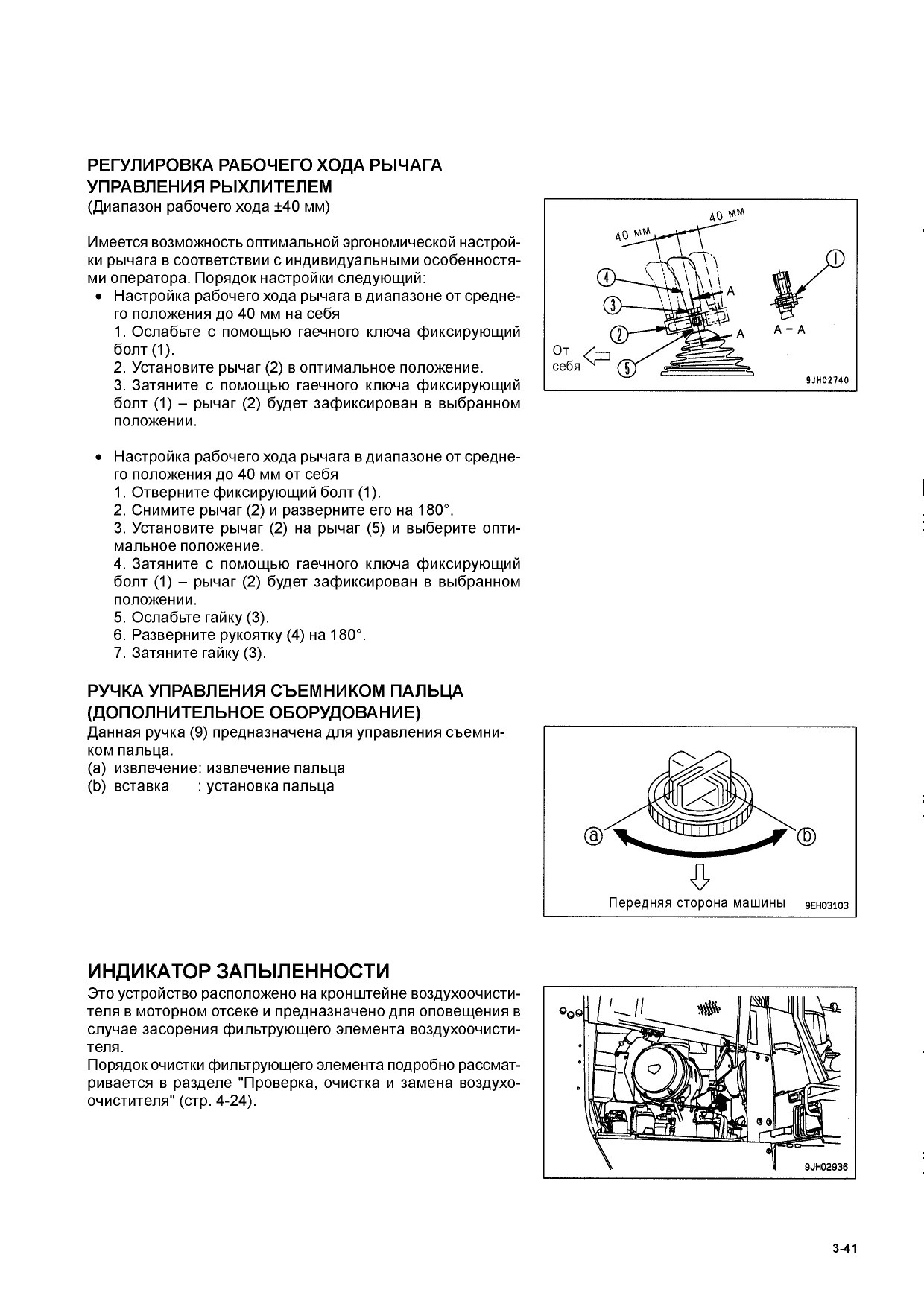 РЕГУЛИРОВКА РАБОЧЕГО ХОДА РЫЧАГА УПРАВЛЕНИЯ РЫХЛИТЕЛЕМ
(Диапазон рабочего хода ±40 мм)

Имеется возможность оптимальной эргономической настройки рычага в соответствии с индивидуальными особенностями оператора. Порядок настройки следующий:
• Настройка рабочего хода рычага в диапазоне от среднего положения до 40 мм на себя
1. Ослабьте с помощью гаечного ключа фиксирующий болт (1).
2. Установите рычаг (2) в оптимальное положение.
3. Затяните с помощью гаечного ключа фиксирующий болт (1) – рычаг (2) будет зафиксирован в выбранном положении.

• Настройка рабочего хода рычага в диапазоне от среднего положения до 40 мм от себя
1. Отверните фиксирующий болт (1).
2. Снимите рычаг (2) и разверните его на 180°.
3. Установите рычаг (2) на рычаг (5) и выберите оптимальное положение.
4. Затяните с помощью гаечного ключа фиксирующий болт (1) – рычаг (2) будет зафиксирован в выбранном положении.
5. Ослабьте гайку (3).
6. Разверните рукоятку (4) на 180°.
7. Затяните гайку (3).

40 мм
40 мм
4
3
2
5
1
A
A
A – A
От себя
9JH02740

РУЧКА УПРАВЛЕНИЯ СЪЕМНИКОМ ПАЛЬЦА (ДОПОЛНИТЕЛЬНОЕ ОБОРУДОВАНИЕ)
Данная ручка (9) предназначена для управления съемником пальца.
(a) извлечение: извлечение пальца
(b) вставка : установка пальца

a
b
Передняя сторона машины
9EH03103

ИНДИКАТОР ЗАПЫЛЕННОСТИ
Это устройство расположено на кронштейне воздухоочистителя в моторном отсеке и предназначено для оповещения в случае засорения фильтрующего элемента воздухоочистителя.
Порядок очистки фильтрующего элемента подробно рассматривается в разделе "Проверка, очистка и замена воздухоочистителя" (стр. 4-24).

9JH02936

3-41